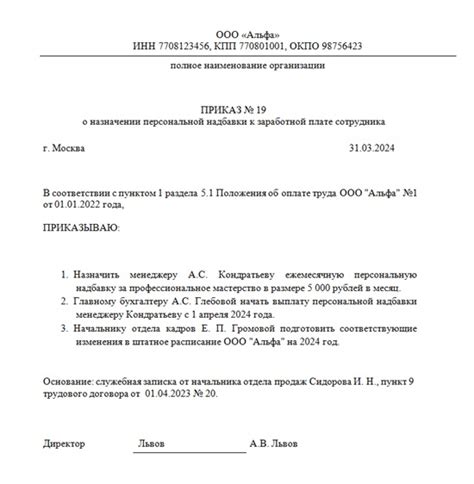 ООО «Альфа»
ИНН 7708123456, КПП 770801001, ОКПО 98756423

полное наименование организации

ПРИКАЗ № 19
о назначении персональной надбавки к заработной плате сотрудника

г. Москва 31.03.2024

В соответствии с пунктом 1 раздела 5.1 Положения об оплате труда ООО "Альфа" №1 от 01.01.2022 года,

ПРИКАЗЫВАЮ:

1. Назначить менеджеру А.С. Кондратьеву ежемесячную персональную надбавку за профессиональное мастерство в размере 5 000 рублей в месяц.
2. Главному бухгалтеру А.С. Глебовой начать выплату персональной надбавки менеджеру Кондратьеву с 1 апреля 2024 года.
3. Начальнику отдела кадров Е. П. Громовой подготовить соответствующие изменения в штатное расписание ООО "Альфа" на 2024 год.

Основание: служебная записка от начальника отдела продаж Сидорова И. Н., пункт 9 трудового договора от 01.04.2023 № 20.

Директор Львов А.В. Львов